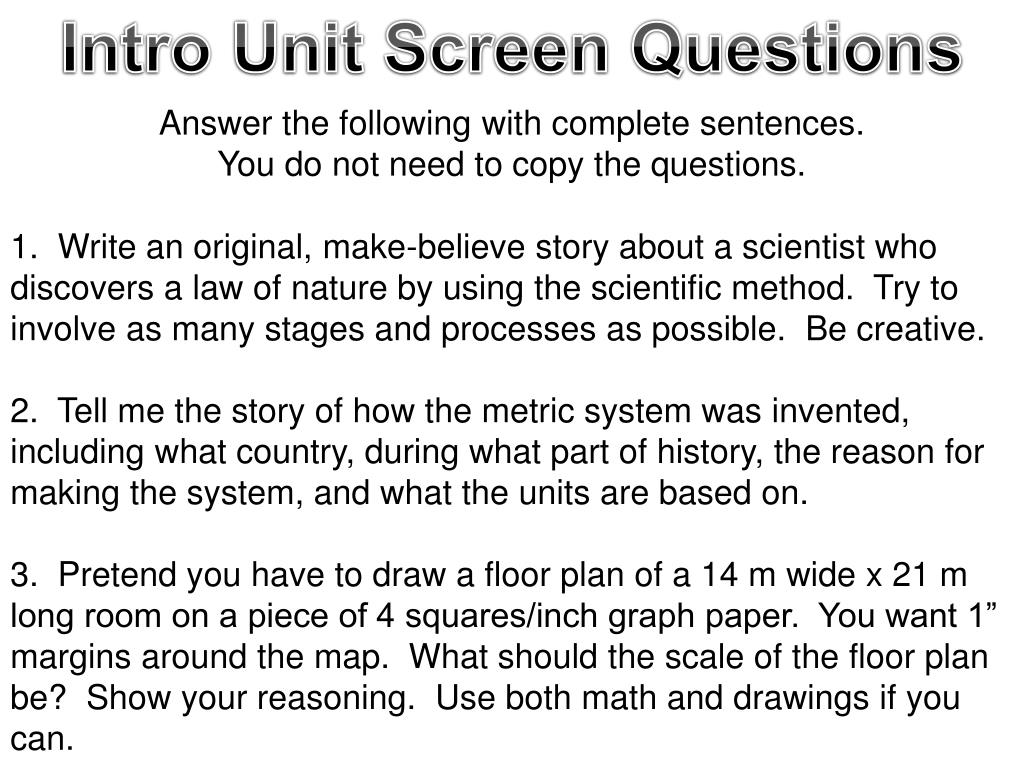 Intro Unit Screen Questions

Answer the following with complete sentences.
You do not need to copy the questions.

1. Write an original, make-believe story about a scientist who discovers a law of nature by using the scientific method. Try to involve as many stages and processes as possible. Be creative.

2. Tell me the story of how the metric system was invented, including what country, during what part of history, the reason for making the system, and what the units are based on.

3. Pretend you have to draw a floor plan of a 14 m wide x 21 m long room on a piece of 4 squares/inch graph paper. You want 1” margins around the map. What should the scale of the floor plan be? Show your reasoning. Use both math and drawings if you can.